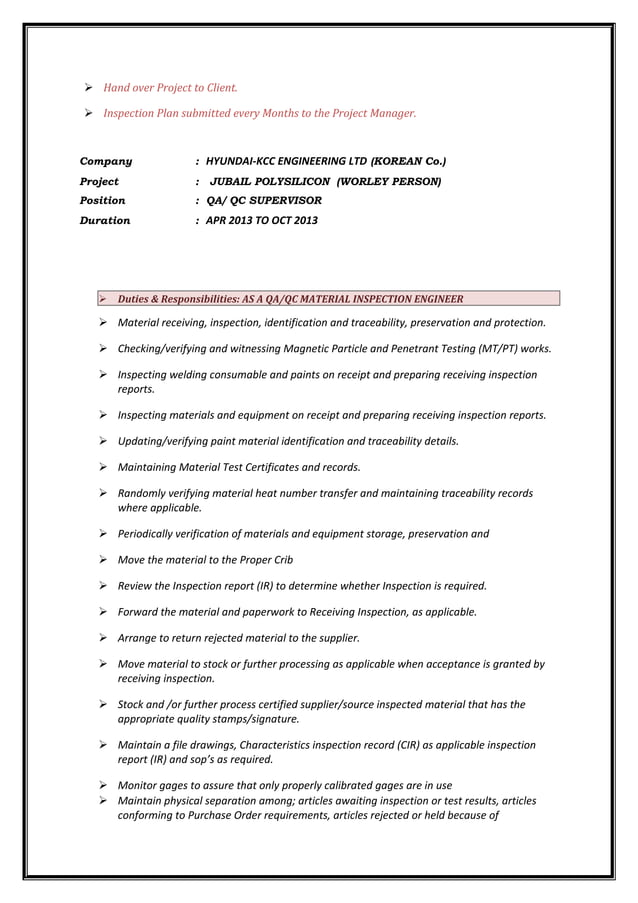 ➢ Hand over Project to Client.

➢ Inspection Plan submitted every Months to the Project Manager.

Company : HYUNDAI-KCC ENGINEERING LTD (KOREAN Co.)
Project : JUBAIL POLYSILICON (WORLEY PERSON)
Position : QA/ QC SUPERVISOR
Duration : APR 2013 TO OCT 2013

➢ Duties & Responsibilities: AS A QA/QC MATERIAL INSPECTION ENGINEER

➢ Material receiving, inspection, identification and traceability, preservation and protection.

➢ Checking/verifying and witnessing Magnetic Particle and Penetrant Testing (MT/PT) works.

➢ Inspecting welding consumable and paints on receipt and preparing receiving inspection reports.

➢ Inspecting materials and equipment on receipt and preparing receiving inspection reports.

➢ Updating/verifying paint material identification and traceability details.

➢ Maintaining Material Test Certificates and records.

➢ Randomly verifying material heat number transfer and maintaining traceability records where applicable.

➢ Periodically verification of materials and equipment storage, preservation and

➢ Move the material to the Proper Crib

➢ Review the Inspection report (IR) to determine whether Inspection is required.

➢ Forward the material and paperwork to Receiving Inspection, as applicable.

➢ Arrange to return rejected material to the supplier.

➢ Move material to stock or further processing as applicable when acceptance is granted by receiving inspection.

➢ Stock and /or further process certified supplier/source inspected material that has the appropriate quality stamps/signature.

➢ Maintain a file drawings, Characteristics inspection record (CIR) as applicable inspection report (IR) and sop's as required.

➢ Monitor gages to assure that only properly calibrated gages are in use
➢ Maintain physical separation among; articles awaiting inspection or test results, articles conforming to Purchase Order requirements, articles rejected or held because of